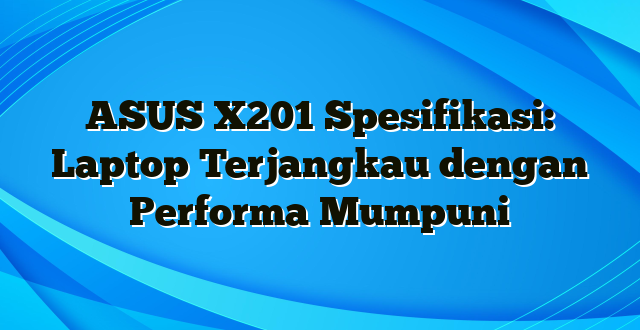 ASUS X201 Spesifikasi: Laptop Terjangkau dengan Performa Mumpuni